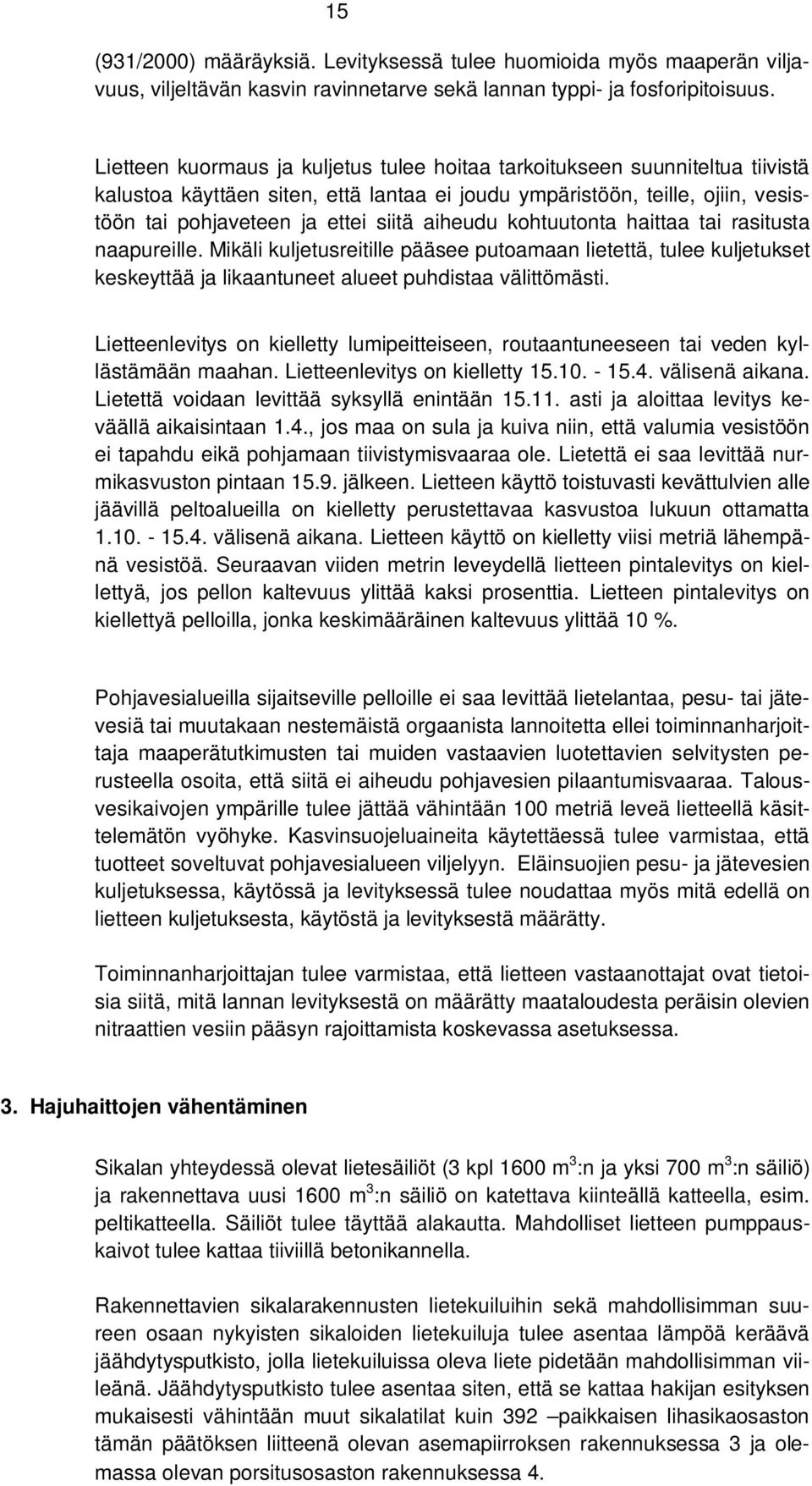 15

(931/2000) määräyksiä. Levityksessä tulee huomioida myös maaperän viljavuus, viljeltävän kasvin ravinnetarve sekä lannan typpi- ja fosforipitoisuus.

Lietteen kuormaus ja kuljetus tulee hoitaa tarkoitukseen suunniteltua tiivistä kalustoa käyttäen siten, että lantaa ei joudu ympäristöön, teille, ojiin, vesistöön tai pohjaveteen ja ettei siitä aiheudu kohtuutonta haittaa tai rasitusta naapureille. Mikäli kuljetusreitille pääsee putoamaan lietettä, tulee kuljetukset keskeyttää ja likaantuneet alueet puhdistaa välittömästi.

Lietteenlevitys on kielletty lumipeitteiseen, routaantuneeseen tai veden kyllästämään maahan. Lietteenlevitys on kielletty 15.10. - 15.4. välisenä aikana. Lietettä voidaan levittää syksyllä enintään 15.11. asti ja aloittaa levitys keväällä aikaisintaan 1.4., jos maa on sula ja kuiva niin, että valumia vesistöön ei tapahdu eikä pohjamaan tiivistymisvaaraa ole. Lietettä ei saa levittää nurmikasvuston pintaan 15.9. jälkeen. Lietteen käyttö toistuvasti kevättulvien alle jäävillä peltoalueilla on kielletty perustettavaa kasvustoa lukuun ottamatta 1.10. - 15.4. välisenä aikana. Lietteen käyttö on kielletty viisi metriä lähempänä vesistöä. Seuraavan viiden metrin leveydellä lietteen pintalevitys on kiellettyä, jos pellon kaltevuus ylittää kaksi prosenttia. Lietteen pintalevitys on kiellettyä pelloilla, jonka keskimääräinen kaltevuus ylittää 10 %.

Pohjavesialueilla sijaitseville pelloille ei saa levittää lietelantaa, pesu- tai jätevesiä tai muutakaan nestemäistä orgaanista lannoitetta ellei toiminnanharjoittaja maaperätutkimusten tai muiden vastaavien luotettavien selvitysten perusteella osoita, että siitä ei aiheudu pohjavesien pilaantumisvaaraa. Talousvesikaivojen ympärille tulee jättää vähintään 100 metriä leveä lietteellä käsittelemätön vyöhyke. Kasvinsuojeluaineita käytettäessä tulee varmistaa, että tuotteet soveltuvat pohjavesialueen viljelyyn. Eläinsuojien pesu- ja jätevesien kuljetuksessa, käytössä ja levityksessä tulee noudattaa myös mitä edellä on lietteen kuljetuksesta, käytöstä ja levityksestä määrätty.

Toiminnanharjoittajan tulee varmistaa, että lietteen vastaanottajat ovat tietoisia siitä, mitä lannan levityksestä on määrätty maataloudesta peräisin olevien nitraattien vesiin pääsyn rajoittamista koskevassa asetuksessa.

3. Hajuhaittojen vähentäminen

Sikalan yhteydessä olevat lietesäiliöt (3 kpl 1600 $m^3$:n ja yksi 700 $m^3$:n säiliö) ja rakennettava uusi 1600 $m^3$:n säiliö on katettava kiinteällä katteella, esim. peltikatteella. Säiliöt tulee täyttää alakautta. Mahdolliset lietteen pumppauskaivot tulee kattaa tiiviillä betonikannella.

Rakennettavien sikalarakennusten lietekuiluihin sekä mahdollisimman suureen osaan nykyisten sikaloiden lietekuiluja tulee asentaa lämpöä keräävä jäähdytysputkisto, jolla lietekuiluissa oleva liete pidetään mahdollisimman viileänä. Jäähdytysputkisto tulee asentaa siten, että se kattaa hakijan esityksen mukaisesti vähintään muut sikalatilat kuin 392 –paikkaisen lihasikaosaston tämän päätöksen liitteenä olevan asemapiirroksen rakennuksessa 3 ja olemassa olevan porsitusosaston rakennuksessa 4.